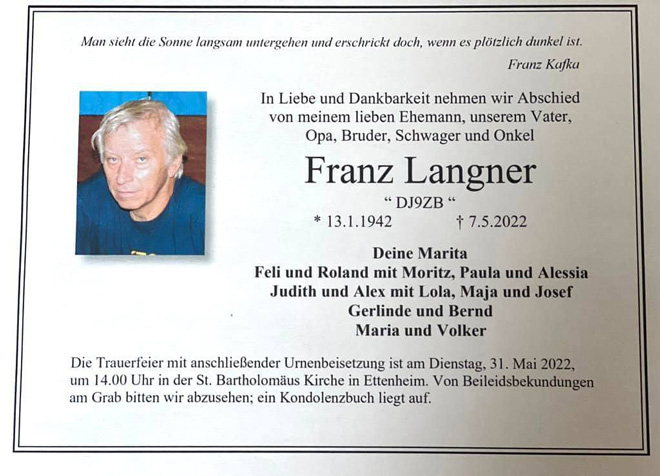 Man sieht die Sonne langsam untergehen und erschrickt doch, wenn es plötzlich dunkel ist.

Franz Kafka

In Liebe und Dankbarkeit nehmen wir Abschied von meinem lieben Ehemann, unserem Vater, Opa, Bruder, Schwager und Onkel

Franz Langner

“ DJ9ZB “

* 13.1.1942 † 7.5.2022

Deine Marita
Feli und Roland mit Moritz, Paula und Alessia
Judith und Alex mit Lola, Maja und Josef
Gerlinde und Bernd
Maria und Volker

Die Trauerfeier mit anschließender Urnenbeisetzung ist am Dienstag, 31. Mai 2022, um 14.00 Uhr in der St. Bartholomäus Kirche in Ettenheim. Von Beileidsbekundungen am Grab bitten wir abzusehen; ein Kondolenzbuch liegt auf.